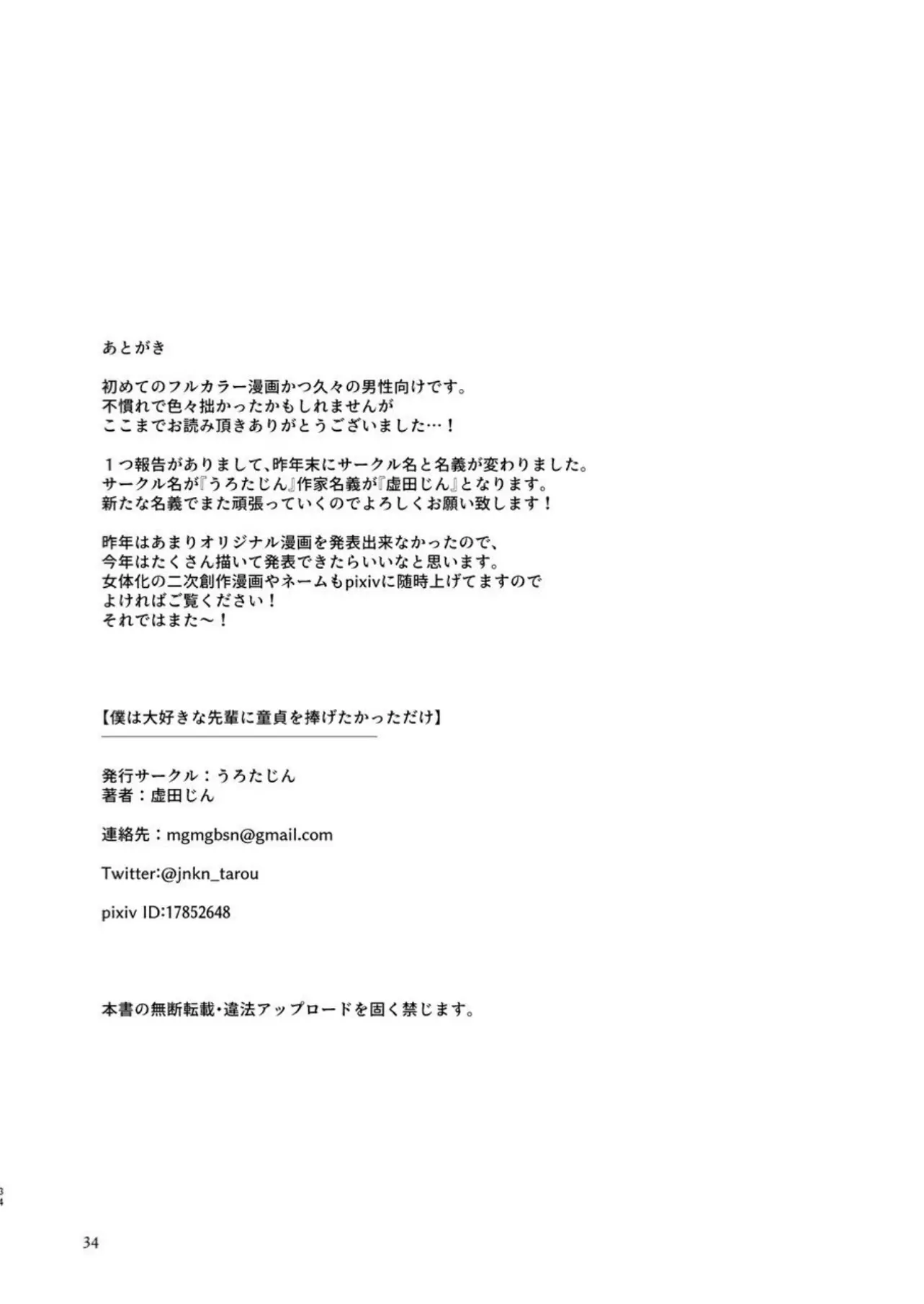 あとがき

初めてのフルカラー漫画かつ久々の男性向けです。
不慣れで色々拙かったかもしれませんが
ここまでお読み頂きありがとうございました…！

１つ報告がありまして、昨年末にサークル名と名義が変わりました。
サークル名が『うろたじん』作家名義が『虚田じん』となります。
新たな名義でまた頑張っていくのでよろしくお願い致します！

昨年はあまりオリジナル漫画を発表出来なかったので、
今年はたくさん描いて発表できたらいいなと思います。
女体化の二次創作漫画やネームもpixivに随時上げてますので
よければご覧ください！
それではまた～！

【僕は大好きな先輩に童貞を捧げたかっただけ】

発行サークル：うろたじん
著者：虚田じん

連絡先：mgmgbsn@gmail.com

Twitter:@jnkn_tarou

pixiv ID:17852648

本書の無断転載・違法アップロードを固く禁じます。

34

34